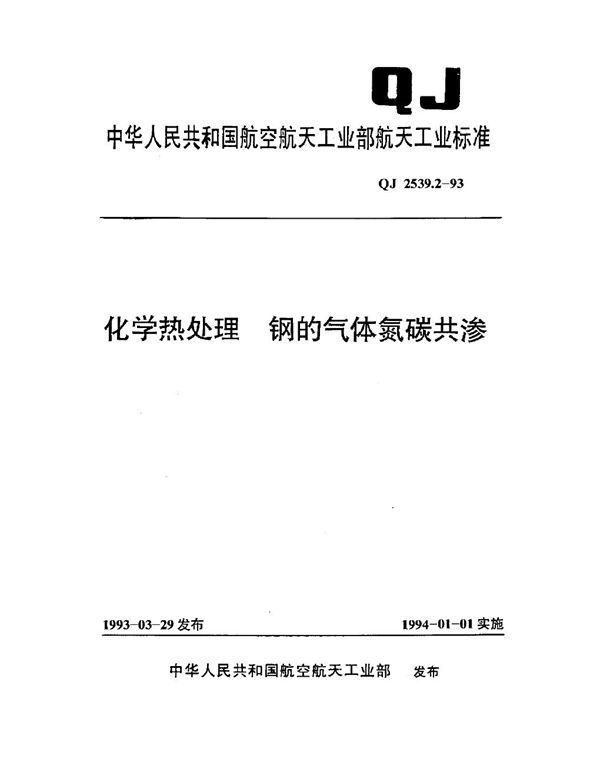 QJ

中华人民共和国航空航天工业部航天工业标准

QJ 2539.2-93

化学热处理　钢的气体氮碳共渗

1993-03-29 发布

1994-01-01 实施

中华人民共和国航空航天工业部　发布